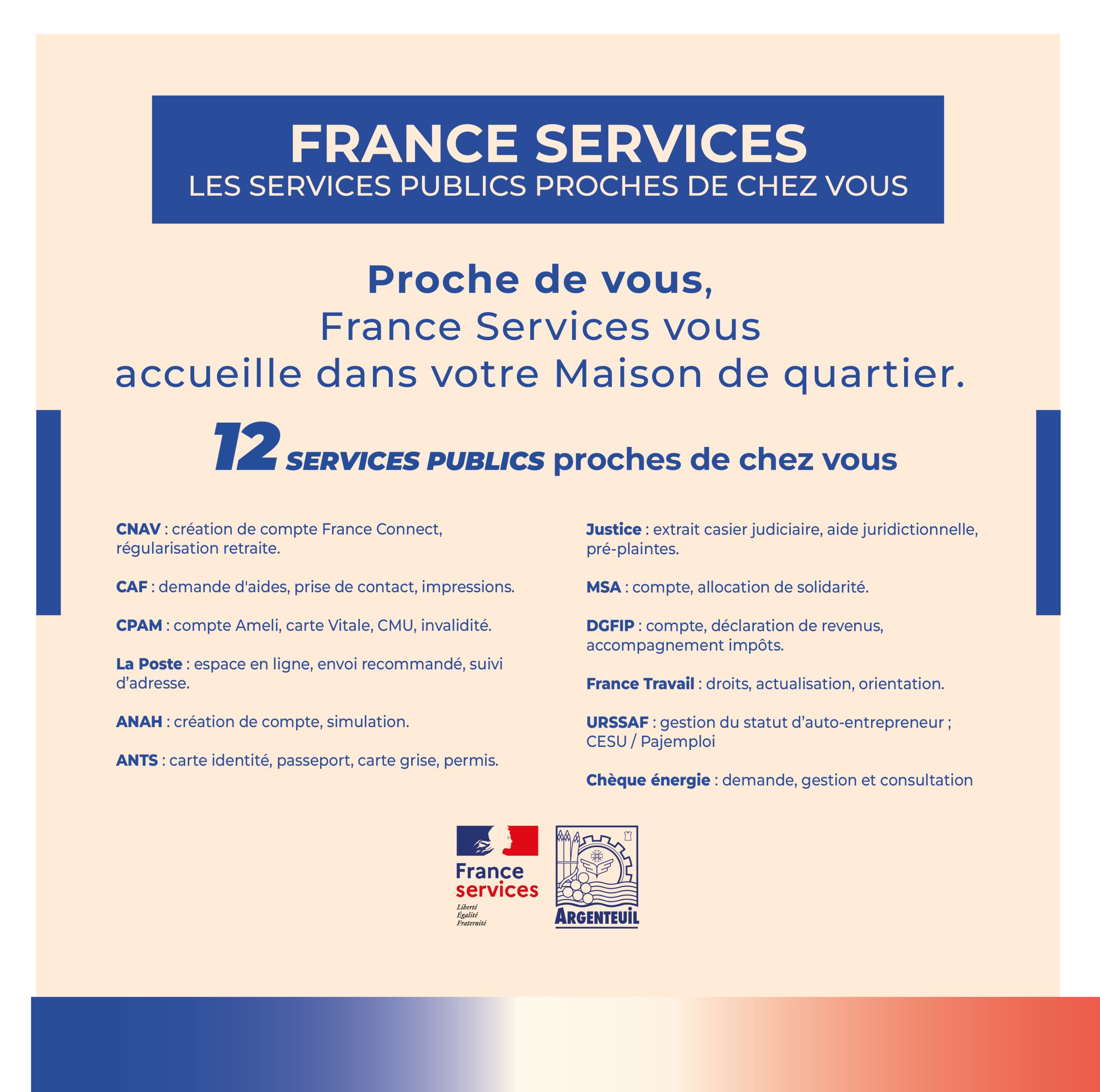 FRANCE SERVICES
LES SERVICES PUBLICS PROCHES DE CHEZ VOUS

Proche de vous,
France Services vous accueille dans votre Maison de quartier.

12 SERVICES PUBLICS proches de chez vous

CNAV : création de compte France Connect, régularisation retraite.

CAF : demande d'aides, prise de contact, impressions.

CPAM : compte Ameli, carte Vitale, CMU, invalidité.

La Poste : espace en ligne, envoi recommandé, suivi d'adresse.

ANAH : création de compte, simulation.

ANTS : carte identité, passeport, carte grise, permis.

Justice : extrait casier judiciaire, aide juridictionnelle, pré-plaintes.

MSA : compte, allocation de solidarité.

DGFIP : compte, déclaration de revenus, accompagnement impôts.

France Travail : droits, actualisation, orientation.

URSSAF : gestion du statut d'auto-entrepreneur ; CESU / Pajemploi

Chèque énergie : demande, gestion et consultation

France services
Liberté
Égalité
Fraternité

ARGENTEUIL